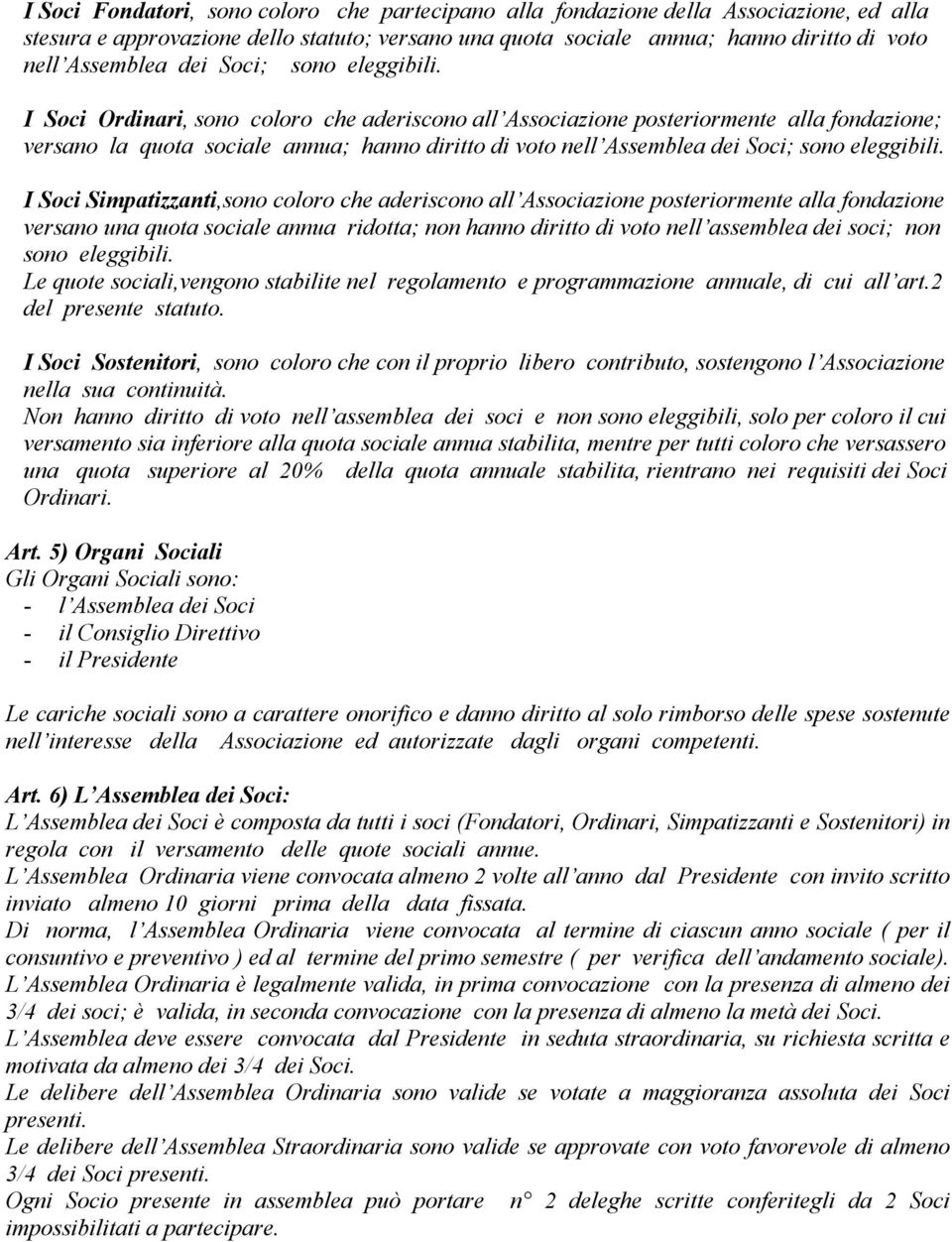 I Soci Fondatori, sono coloro che partecipano alla fondazione della Associazione, ed alla stesura e approvazione dello statuto; versano una quota sociale annua; hanno diritto di voto nell'Assemblea dei Soci; sono eleggibili.

I Soci Ordinari, sono coloro che aderiscono all'Associazione posteriormente alla fondazione; versano la quota sociale annua; hanno diritto di voto nell'Assemblea dei Soci; sono eleggibili.

I Soci Simpatizzanti,sono coloro che aderiscono all'Associazione posteriormente alla fondazione versano una quota sociale annua ridotta; non hanno diritto di voto nell'assemblea dei soci; non sono eleggibili.
Le quote sociali,vengono stabilite nel regolamento e programmazione annuale, di cui all'art.2 del presente statuto.

I Soci Sostenitori, sono coloro che con il proprio libero contributo, sostengono l'Associazione nella sua continuità.
Non hanno diritto di voto nell'assemblea dei soci e non sono eleggibili, solo per coloro il cui versamento sia inferiore alla quota sociale annua stabilita, mentre per tutti coloro che versassero una quota superiore al 20% della quota annuale stabilita, rientrano nei requisiti dei Soci Ordinari.

Art. 5) Organi Sociali
Gli Organi Sociali sono:
- l'Assemblea dei Soci
- il Consiglio Direttivo
- il Presidente

Le cariche sociali sono a carattere onorifico e danno diritto al solo rimborso delle spese sostenute nell'interesse della Associazione ed autorizzate dagli organi competenti.

Art. 6) L'Assemblea dei Soci:
L'Assemblea dei Soci è composta da tutti i soci (Fondatori, Ordinari, Simpatizzanti e Sostenitori) in regola con il versamento delle quote sociali annue.
L'Assemblea Ordinaria viene convocata almeno 2 volte all'anno dal Presidente con invito scritto inviato almeno 10 giorni prima della data fissata.
Di norma, l'Assemblea Ordinaria viene convocata al termine di ciascun anno sociale ( per il consuntivo e preventivo ) ed al termine del primo semestre ( per verifica dell'andamento sociale).
L'Assemblea Ordinaria è legalmente valida, in prima convocazione con la presenza di almeno dei 3/4 dei soci; è valida, in seconda convocazione con la presenza di almeno la metà dei Soci.
L'Assemblea deve essere convocata dal Presidente in seduta straordinaria, su richiesta scritta e motivata da almeno dei 3/4 dei Soci.
Le delibere dell'Assemblea Ordinaria sono valide se votate a maggioranza assoluta dei Soci presenti.
Le delibere dell'Assemblea Straordinaria sono valide se approvate con voto favorevole di almeno 3/4 dei Soci presenti.
Ogni Socio presente in assemblea può portare n° 2 deleghe scritte conferitegli da 2 Soci impossibilitati a partecipare.